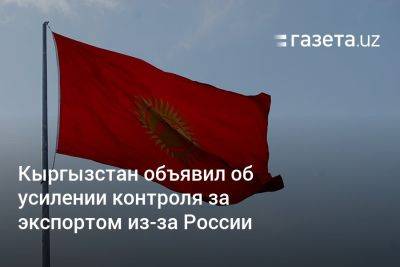 газета.uz

Кыргызстан объявил об усилении контроля за экспортом из-за России